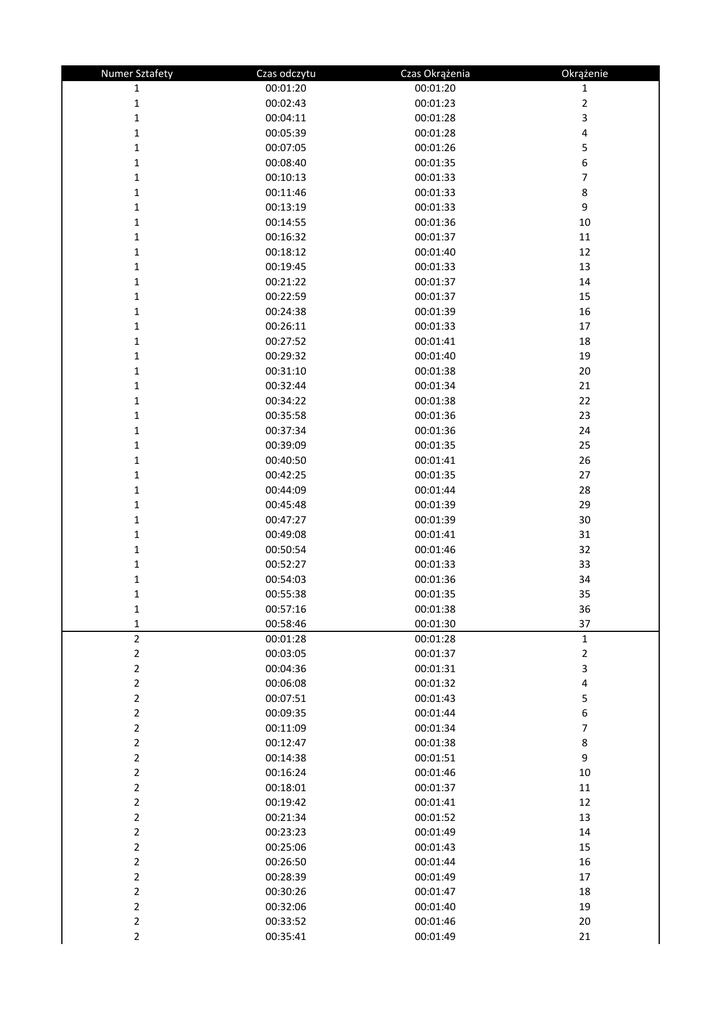 | Numer Sztafety | Czas odczytu | Czas Okrążenia | Okrążenie |
|---|---|---|---|
| 1 | 00:01:20 | 00:01:20 | 1 |
| 1 | 00:02:43 | 00:01:23 | 2 |
| 1 | 00:04:11 | 00:01:28 | 3 |
| 1 | 00:05:39 | 00:01:28 | 4 |
| 1 | 00:07:05 | 00:01:26 | 5 |
| 1 | 00:08:40 | 00:01:35 | 6 |
| 1 | 00:10:13 | 00:01:33 | 7 |
| 1 | 00:11:46 | 00:01:33 | 8 |
| 1 | 00:13:19 | 00:01:33 | 9 |
| 1 | 00:14:55 | 00:01:36 | 10 |
| 1 | 00:16:32 | 00:01:37 | 11 |
| 1 | 00:18:12 | 00:01:40 | 12 |
| 1 | 00:19:45 | 00:01:33 | 13 |
| 1 | 00:21:22 | 00:01:37 | 14 |
| 1 | 00:22:59 | 00:01:37 | 15 |
| 1 | 00:24:38 | 00:01:39 | 16 |
| 1 | 00:26:11 | 00:01:33 | 17 |
| 1 | 00:27:52 | 00:01:41 | 18 |
| 1 | 00:29:32 | 00:01:40 | 19 |
| 1 | 00:31:10 | 00:01:38 | 20 |
| 1 | 00:32:44 | 00:01:34 | 21 |
| 1 | 00:34:22 | 00:01:38 | 22 |
| 1 | 00:35:58 | 00:01:36 | 23 |
| 1 | 00:37:34 | 00:01:36 | 24 |
| 1 | 00:39:09 | 00:01:35 | 25 |
| 1 | 00:40:50 | 00:01:41 | 26 |
| 1 | 00:42:25 | 00:01:35 | 27 |
| 1 | 00:44:09 | 00:01:44 | 28 |
| 1 | 00:45:48 | 00:01:39 | 29 |
| 1 | 00:47:27 | 00:01:39 | 30 |
| 1 | 00:49:08 | 00:01:41 | 31 |
| 1 | 00:50:54 | 00:01:46 | 32 |
| 1 | 00:52:27 | 00:01:33 | 33 |
| 1 | 00:54:03 | 00:01:36 | 34 |
| 1 | 00:55:38 | 00:01:35 | 35 |
| 1 | 00:57:16 | 00:01:38 | 36 |
| 1 | 00:58:46 | 00:01:30 | 37 |
| 2 | 00:01:28 | 00:01:28 | 1 |
| 2 | 00:03:05 | 00:01:37 | 2 |
| 2 | 00:04:36 | 00:01:31 | 3 |
| 2 | 00:06:08 | 00:01:32 | 4 |
| 2 | 00:07:51 | 00:01:43 | 5 |
| 2 | 00:09:35 | 00:01:44 | 6 |
| 2 | 00:11:09 | 00:01:34 | 7 |
| 2 | 00:12:47 | 00:01:38 | 8 |
| 2 | 00:14:38 | 00:01:51 | 9 |
| 2 | 00:16:24 | 00:01:46 | 10 |
| 2 | 00:18:01 | 00:01:37 | 11 |
| 2 | 00:19:42 | 00:01:41 | 12 |
| 2 | 00:21:34 | 00:01:52 | 13 |
| 2 | 00:23:23 | 00:01:49 | 14 |
| 2 | 00:25:06 | 00:01:43 | 15 |
| 2 | 00:26:50 | 00:01:44 | 16 |
| 2 | 00:28:39 | 00:01:49 | 17 |
| 2 | 00:30:26 | 00:01:47 | 18 |
| 2 | 00:32:06 | 00:01:40 | 19 |
| 2 | 00:33:52 | 00:01:46 | 20 |
| 2 | 00:35:41 | 00:01:49 | 21 |